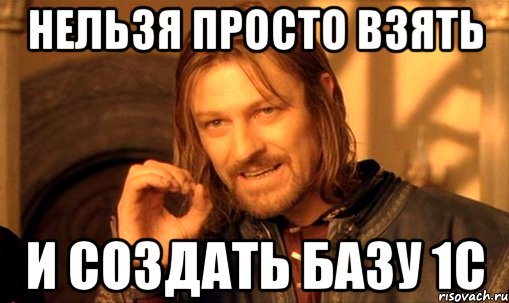 НЕЛЬЗЯ ПРОСТО ВЗЯТЬ

И СОЗДАТЬ БАЗУ 1С

risovach.ru